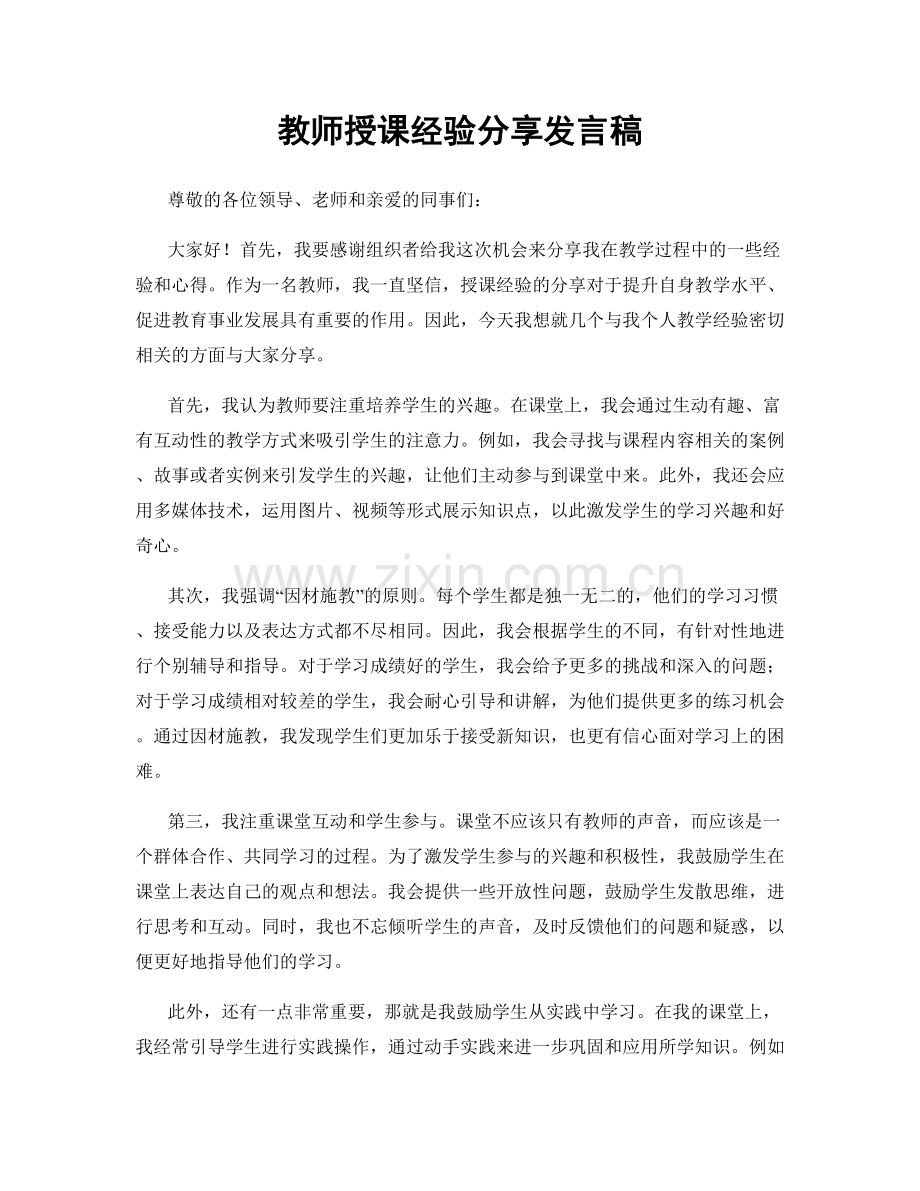 教师授课经验分享发言稿

尊敬的各位领导、老师和亲爱的同事们：

大家好！首先，我要感谢组织者给我这次机会来分享我在教学过程中的一些经验和心得。作为一名教师，我一直坚信，授课经验的分享对于提升自身教学水平、促进教育事业发展具有重要的作用。因此，今天我想就几个与我个人教学经验密切相关的方面与大家分享。

首先，我认为教师要注重培养学生的兴趣。在课堂上，我会通过生动有趣、富有互动性的教学方式来吸引学生的注意力。例如，我会寻找与课程内容相关的案例、故事或者实例来引发学生的兴趣，让他们主动参与到课堂中来。此外，我还会应用多媒体技术，运用图片、视频等形式展示知识点，以此激发学生的学习兴趣和好奇心。

其次，我强调“因材施教”的原则。每个学生都是独一无二的，他们的学习习惯、接受能力以及表达方式都不尽相同。因此，我会根据学生的不同，有针对性地进行个别辅导和指导。对于学习成绩好的学生，我会给予更多的挑战和深入的问题；对于学习成绩相对较差的学生，我会耐心引导和讲解，为他们提供更多的练习机会。通过因材施教，我发现学生们更加乐于接受新知识，也更有信心面对学习上的困难。

第三，我注重课堂互动和学生参与。课堂不应该只有教师的声音，而应该是一个群体合作、共同学习的过程。为了激发学生参与的兴趣和积极性，我鼓励学生在课堂上表达自己的观点和想法。我会提供一些开放性问题，鼓励学生发散思维，进行思考和互动。同时，我也不忘倾听学生的声音，及时反馈他们的问题和疑惑，以便更好地指导他们的学习。

此外，还有一点非常重要，那就是我鼓励学生从实践中学习。在我的课堂上，我经常引导学生进行实践操作，通过动手实践来进一步巩固和应用所学知识。例如

www.zixin.com.cn